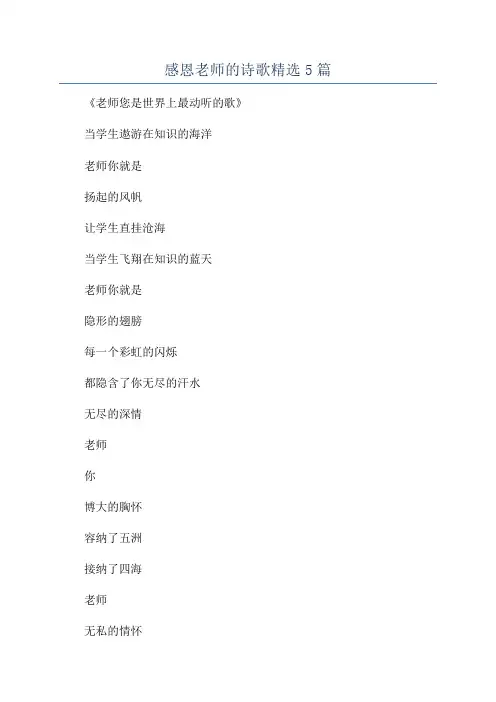 感恩老师的诗歌精选5篇

《老师您是世界上最动听的歌》

当学生遨游在知识的海洋

老师你就是

扬起的风帆

让学生直挂沧海

当学生飞翔在知识的蓝天

老师你就是

隐形的翅膀

每一个彩虹的闪烁

都隐含了你无尽的汗水

无尽的深情

老师

你

博大的胸怀

容纳了五洲

接纳了四海

老师

无私的情怀